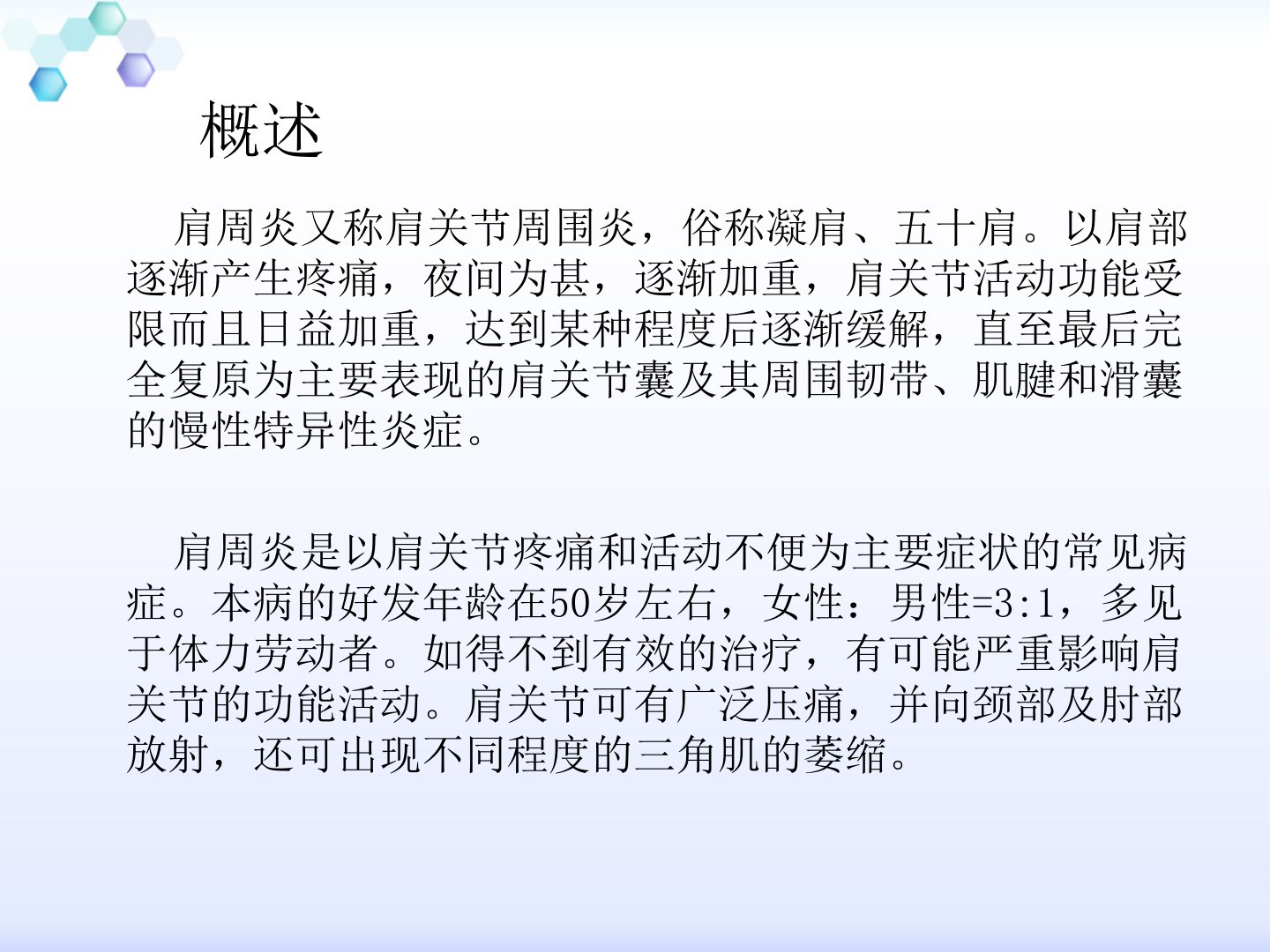 概述

肩周炎又称肩关节周围炎，俗称凝肩、五十肩。以肩部逐渐产生疼痛，夜间为甚，逐渐加重，肩关节活动功能受限而且日益加重，达到某种程度后逐渐缓解，直至最后完全复原为主要表现的肩关节囊及其周围韧带、肌腱和滑囊的慢性特异性炎症。

肩周炎是以肩关节疼痛和活动不便为主要症状的常见病症。本病的好发年龄在50岁左右，女性：男性=3:1，多见于体力劳动者。如得不到有效的治疗，有可能严重影响肩关节的功能活动。肩关节可有广泛压痛，并向颈部及肘部放射，还可出现不同程度的三角肌的萎缩。